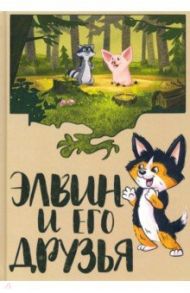 ЭЛВИН И ЕГО ДРУЗЬЯ